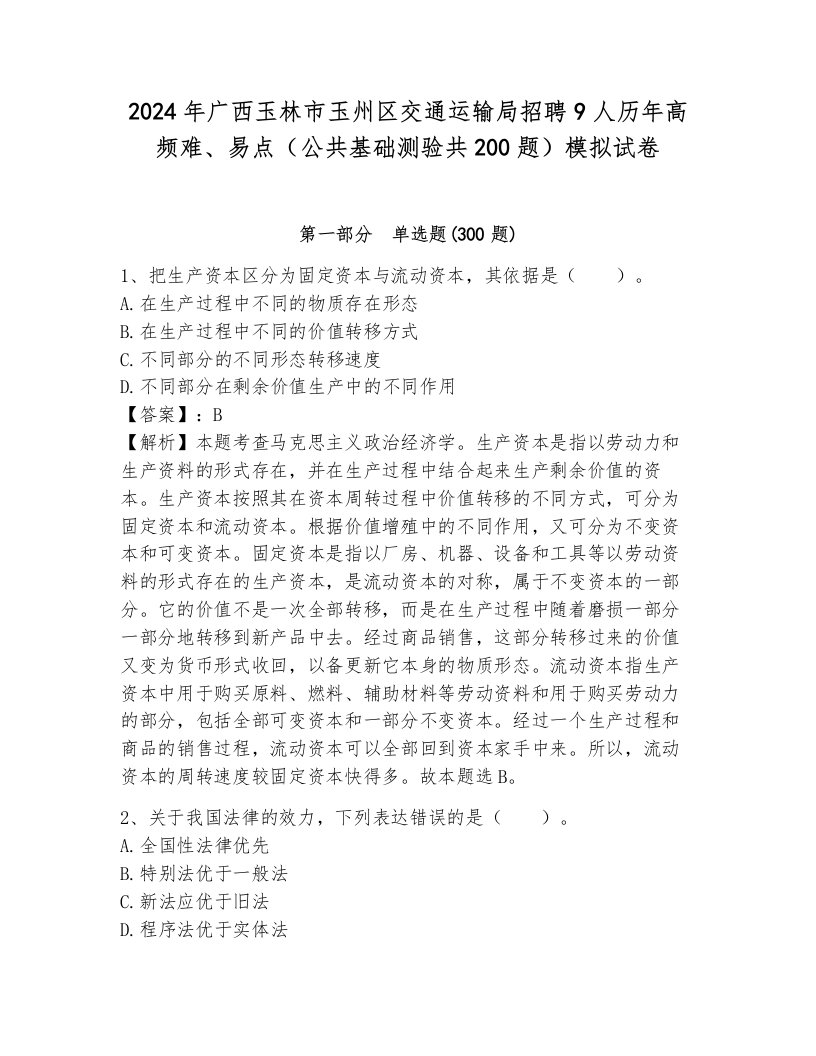 2024年广西玉林市玉州区交通运输局招聘9人历年高频难、易点（公共基础测验共200题）模拟试卷

第一部分　单选题(300题)

1、把生产资本区分为固定资本与流动资本，其依据是（　　）。
A.在生产过程中不同的物质存在形态
B.在生产过程中不同的价值转移方式
C.不同部分的不同形态转移速度
D.不同部分在剩余价值生产中的不同作用
【答案】：B
【解析】本题考查马克思主义政治经济学。生产资本是指以劳动力和生产资料的形式存在，并在生产过程中结合起来生产剩余价值的资本。生产资本按照其在资本周转过程中价值转移的不同方式，可分为固定资本和流动资本。根据价值增殖中的不同作用，又可分为不变资本和可变资本。固定资本是指以厂房、机器、设备和工具等以劳动资料的形式存在的生产资本，是流动资本的对称，属于不变资本的一部分。它的价值不是一次全部转移，而是在生产过程中随着磨损一部分一部分地转移到新产品中去。经过商品销售，这部分转移过来的价值又变为货币形式收回，以备更新它本身的物质形态。流动资本指生产资本中用于购买原料、燃料、辅助材料等劳动资料和用于购买劳动力的部分，包括全部可变资本和一部分不变资本。经过一个生产过程和商品的销售过程，流动资本可以全部回到资本家手中来。所以，流动资本的周转速度较固定资本快得多。故本题选B。

2、关于我国法律的效力，下列表达错误的是（　　）。
A.全国性法律优先
B.特别法优于一般法
C.新法应优于旧法
D.程序法优于实体法